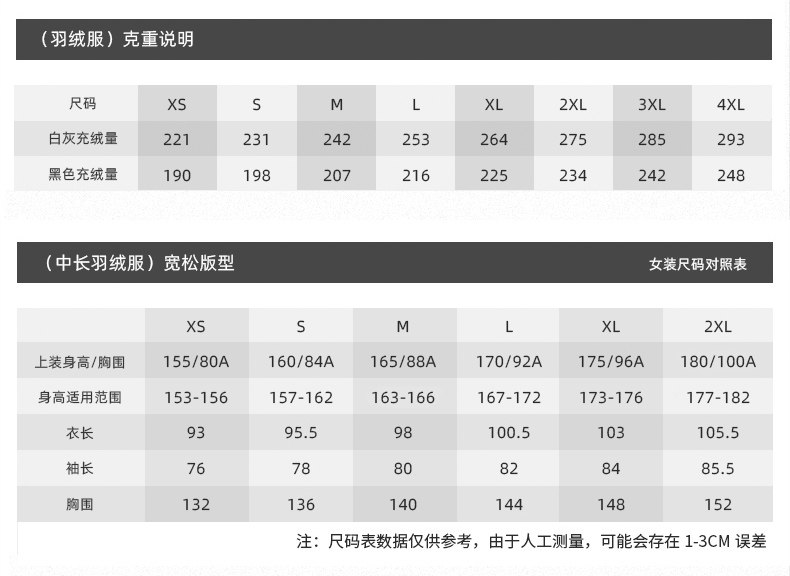 （羽绒服）克重说明

| 尺码 | XS | S | M | L | XL | 2XL | 3XL | 4XL |
|---|---|---|---|---|---|---|---|---|
| 白灰充绒量 | 221 | 231 | 242 | 253 | 264 | 275 | 285 | 293 |
| 黑色充绒量 | 190 | 198 | 207 | 216 | 225 | 234 | 242 | 248 |

（中长羽绒服）宽松版型

女装尺码对照表

|  | XS | S | M | L | XL | 2XL |
|---|---|---|---|---|---|---|
| 上装身高/胸围 | 155/80A | 160/84A | 165/88A | 170/92A | 175/96A | 180/100A |
| 身高适用范围 | 153-156 | 157-162 | 163-166 | 167-172 | 173-176 | 177-182 |
| 衣长 | 93 | 95.5 | 98 | 100.5 | 103 | 105.5 |
| 袖长 | 76 | 78 | 80 | 82 | 84 | 85.5 |
| 胸围 | 132 | 136 | 140 | 144 | 148 | 152 |

注：尺码表数据仅供参考，由于人工测量，可能会存在1-3CM误差